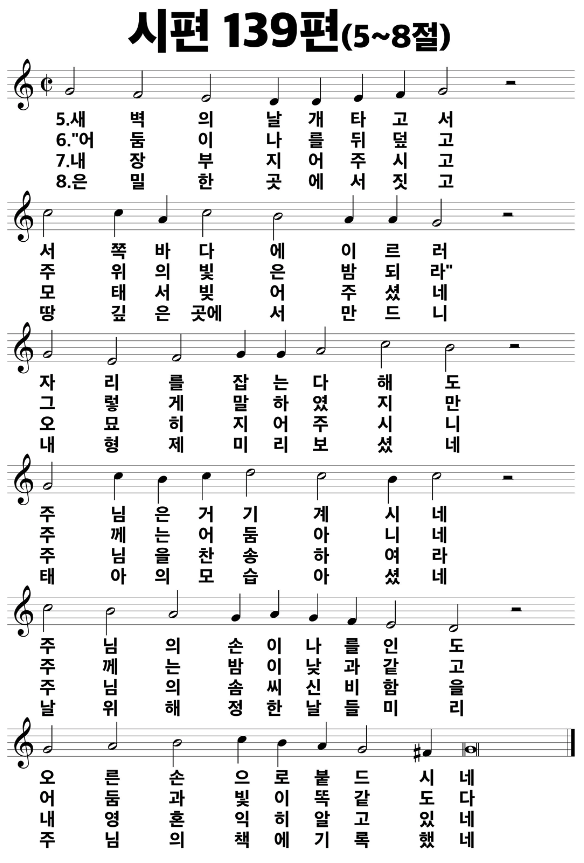 시편 139편(5~8절)

5.새 벽 의 날 개 타 고 서
6."어 둠 이 나 를 뒤 덮 고
7.내 장 부 지 어 주 시 고
8.은 밀 한 곳 에 서 짓 고

서 쪽 바 다 에 이 르 러
주 위 의 빛 은 밤 되 라"
모 태 서 빚 어 주 셨 네
땅 깊 은 곳에 서 만 드 니

자 리 를 잡 는 다 해 도
그 렇 게 말 하 였 지 만
오 묘 히 지 어 주 시 니
내 형 제 미 리 보 셨 네

주 님 은 거 기 계 시 네
주 께 는 어 둠 아 니 네
주 님 을 찬 송 하 여 라
태 아 의 모 습 아 셨 네

주 님 의 손 이 나 를 인 도
주 께 는 밤 이 낮 과 같 고
주 님 의 솜 씨 신 비 함 을
날 위 해 정 한 날 들 미 리

오 른 손 으 로 붙 드 시 네
어 둠 과 빛 이 똑 같 도 다
내 영 혼 익 히 알 고 있 네
주 님 의 책 에 기 록 했 네